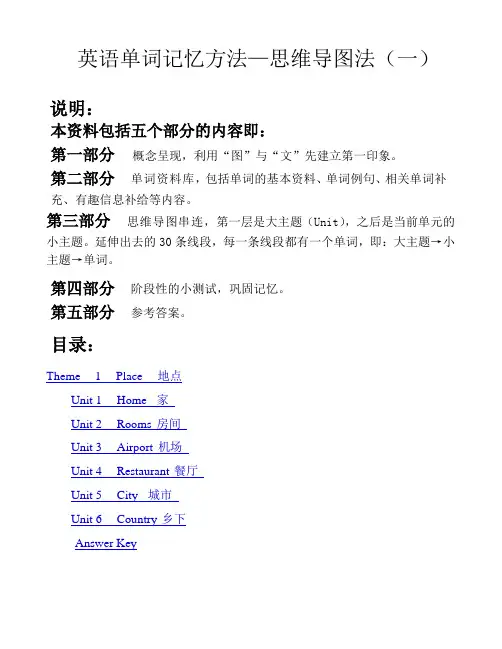 英语单词记忆方法—思维导图法（一）

说明：
本资料包括五个部分的内容即：

第一部分　概念呈现，利用“图”与“文”先建立第一印象。

第二部分　单词资料库，包括单词的基本资料、单词例句、相关单词补充、有趣信息补给等内容。

第三部分　思维导图串连，第一层是大主题（Unit），之后是当前单元的小主题。延伸出去的 30 条线段，每一条线段都有一个单词，即：大主题→小主题→单词。

第四部分　阶段性的小测试，巩固记忆。

第五部分　参考答案。

目录：

Theme 1 Place 地点

Unit 1 Home 家

Unit 2 Rooms 房间

Unit 3 Airport 机场

Unit 4 Restaurant 餐厅

Unit 5 City 城市

Unit 6 Country 乡下

Answer Key